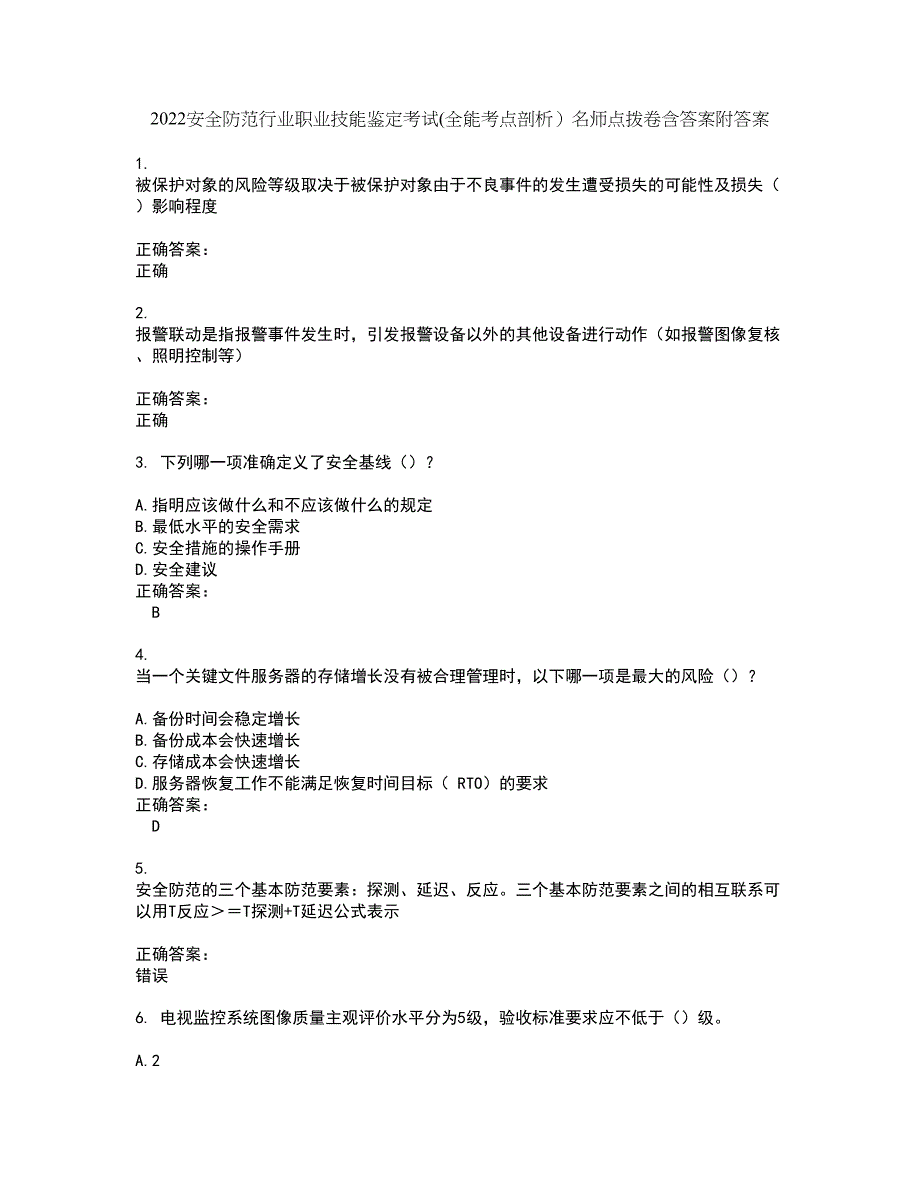 2022安全防范行业职业技能鉴定考试(全能考点剖析）名师点拨卷含答案附答案

1.
被保护对象的风险等级取决于被保护对象由于不良事件的发生遭受损失的可能性及损失（ ）影响程度

正确答案：
正确

2.
报警联动是指报警事件发生时，引发报警设备以外的其他设备进行动作（如报警图像复核、照明控制等）

正确答案：
正确

3. 下列哪一项准确定义了安全基线（）？

A.指明应该做什么和不应该做什么的规定
B.最低水平的安全需求
C.安全措施的操作手册
D.安全建议
正确答案：
B

4.
当一个关键文件服务器的存储增长没有被合理管理时，以下哪一项是最大的风险（）？

A.备份时间会稳定增长
B.备份成本会快速增长
C.存储成本会快速增长
D.服务器恢复工作不能满足恢复时间目标（ RTO）的要求
正确答案：
D

5.
安全防范的三个基本防范要素：探测、延迟、反应。三个基本防范要素之间的相互联系可以用T反应＞＝T探测+T延迟公式表示

正确答案：
错误

6. 电视监控系统图像质量主观评价水平分为5级，验收标准要求应不低于（）级。

A.2